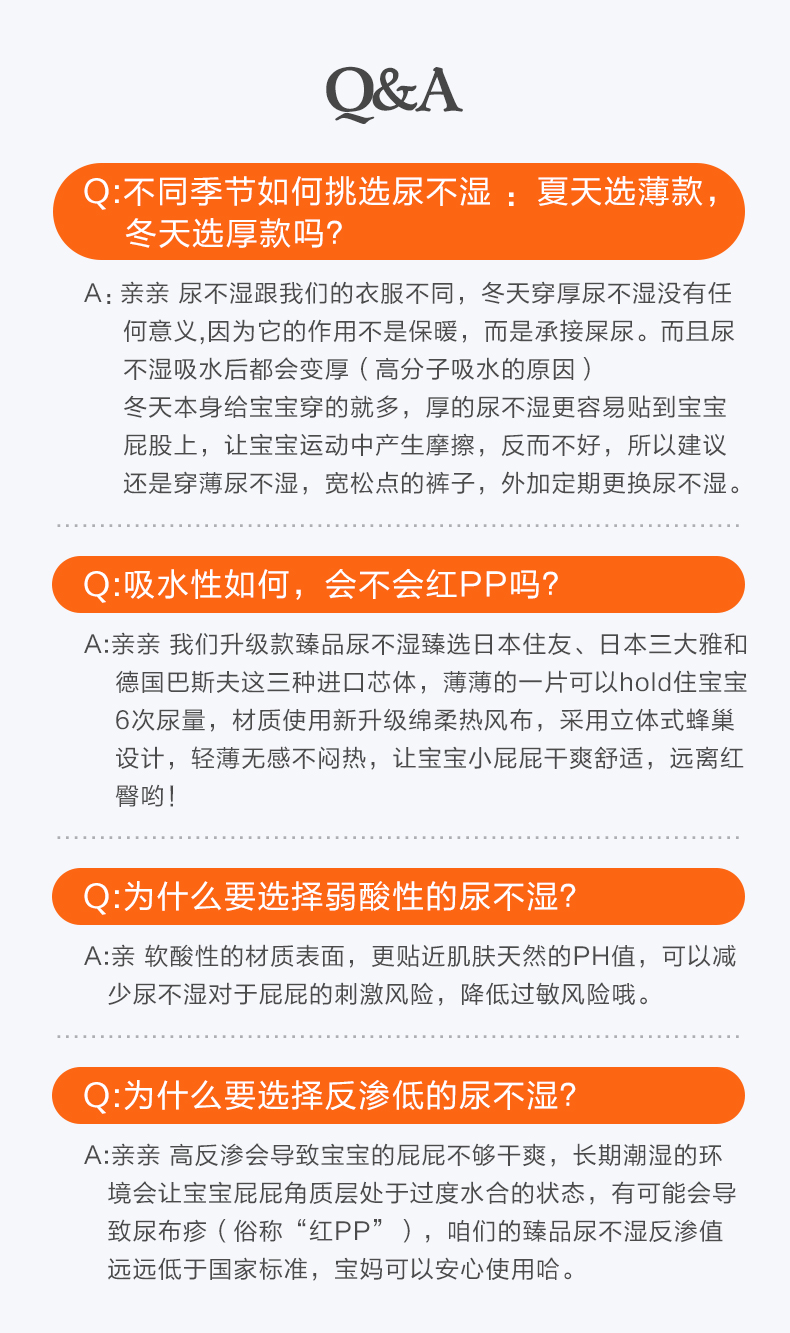 Q&A

Q:不同季节如何挑选尿不湿：夏天选薄款，冬天选厚款吗?

A：亲亲 尿不湿跟我们的衣服不同，冬天穿厚尿不湿没有任何意义,因为它的作用不是保暖，而是承接屎尿。而且尿不湿吸水后都会变厚（高分子吸水的原因）
冬天本身给宝宝穿的就多，厚的尿不湿更容易贴到宝宝屁股上，让宝宝运动中产生摩擦，反而不好，所以建议还是穿薄尿不湿，宽松点的裤子，外加定期更换尿不湿。

Q:吸水性如何，会不会红PP吗?

A:亲亲 我们升级款臻品尿不湿臻选日本住友、日本三大雅和德国巴斯夫这三种进口芯体，薄薄的一片可以hold住宝宝6次尿量，材质使用新升级绵柔热风布，采用立体式蜂巢设计，轻薄无感不闷热，让宝宝小屁屁干爽舒适，远离红臀哟！

Q:为什么要选择弱酸性的尿不湿?

A:亲 软酸性的材质表面，更贴近肌肤天然的PH值，可以减少尿不湿对于屁屁的刺激风险，降低过敏风险哦。

Q:为什么要选择反渗低的尿不湿?

A:亲亲 高反渗会导致宝宝的屁屁不够干爽，长期潮湿的环境会让宝宝屁屁角质层处于过度水合的状态，有可能会导致尿布疹（俗称“红PP”），咱们的臻品尿不湿反渗值远远低于国家标准，宝妈可以安心使用哈。